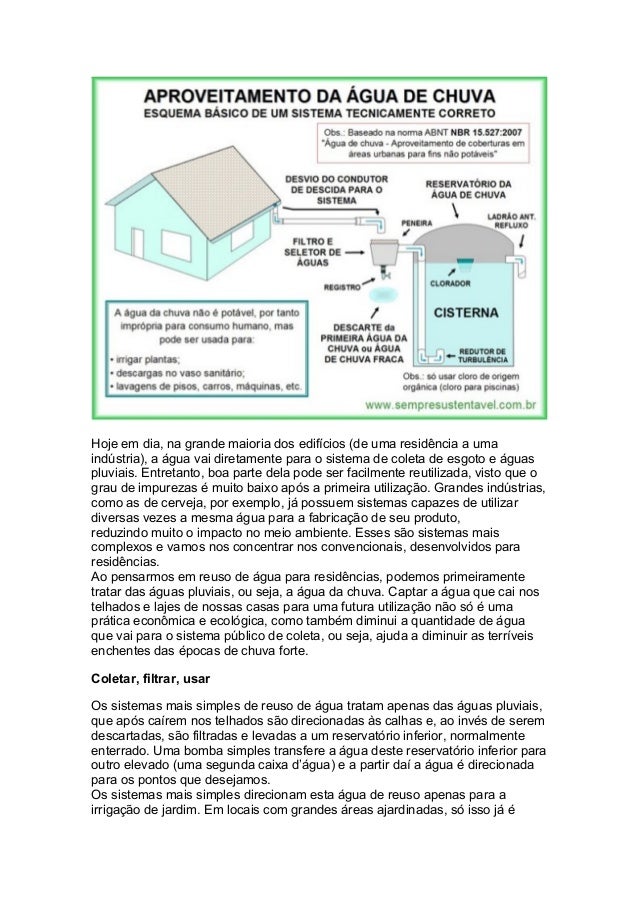 APROVEITAMENTO DA ÁGUA DE CHUVA
ESQUEMA BÁSICO DE UM SISTEMA TECNICAMENTE CORRETO

Obs.: Baseado na norma ABNT NBR 15.527:2007 "Água de chuva - Aproveitamento de coberturas em áreas urbanas para fins não potáveis"

DESVIO DO CONDUTOR DE DESCIDA PARA O SISTEMA

RESERVATÓRIO DA ÁGUA DE CHUVA

PENEIRA

LADRÃO ANT. REFLUXO

FILTRO E SELETOR DE ÁGUAS

REGISTRO

CLORADOR

CISTERNA

A água da chuva não é potável, por tanto imprópria para consumo humano, mas pode ser usada para:
• irrigar plantas;
• descargas no vaso sanitário;
• lavagens de pisos, carros, máquinas, etc.

DESCARTE da PRIMEIRA ÁGUA DA CHUVA ou ÁGUA DE CHUVA FRACA

REDUTOR DE TURBULÊNCIA

Obs.: só usar cloro de origem orgânica (cloro para piscinas)

www.sempresustentavel.com.br

Hoje em dia, na grande maioria dos edifícios (de uma residência a uma indústria), a água vai diretamente para o sistema de coleta de esgoto e águas pluviais. Entretanto, boa parte dela pode ser facilmente reutilizada, visto que o grau de impurezas é muito baixo após a primeira utilização. Grandes indústrias, como as de cerveja, por exemplo, já possuem sistemas capazes de utilizar diversas vezes a mesma água para a fabricação de seu produto, reduzindo muito o impacto no meio ambiente. Esses são sistemas mais complexos e vamos nos concentrar nos convencionais, desenvolvidos para residências.
Ao pensarmos em reuso de água para residências, podemos primeiramente tratar das águas pluviais, ou seja, a água da chuva. Captar a água que cai nos telhados e lajes de nossas casas para uma futura utilização não só é uma prática econômica e ecológica, como também diminui a quantidade de água que vai para o sistema público de coleta, ou seja, ajuda a diminuir as terríveis enchentes das épocas de chuva forte.

Coletar, filtrar, usar

Os sistemas mais simples de reuso de água tratam apenas das águas pluviais, que após caírem nos telhados são direcionadas às calhas e, ao invés de serem descartadas, são filtradas e levadas a um reservatório inferior, normalmente enterrado. Uma bomba simples transfere a água deste reservatório inferior para outro elevado (uma segunda caixa d'água) e a partir daí a água é direcionada para os pontos que desejamos.
Os sistemas mais simples direcionam esta água de reuso apenas para a irrigação de jardim. Em locais com grandes áreas ajardinadas, só isso já é